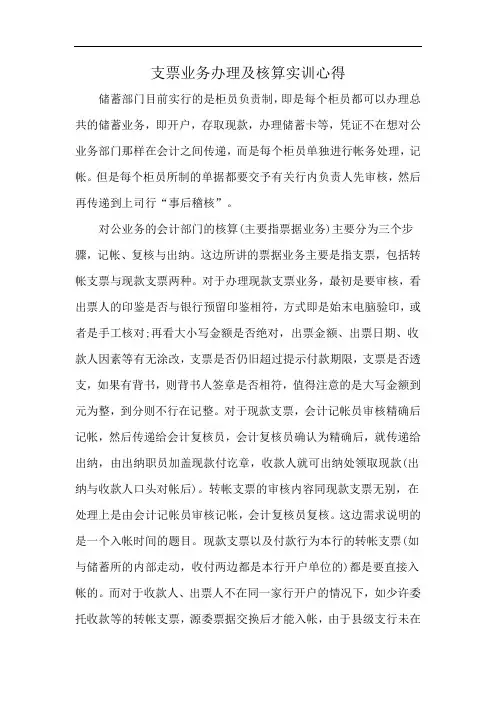 支票业务办理及核算实训心得

储蓄部门目前实行的是柜员负责制，即是每个柜员都可以办理总共的储蓄业务，即开户，存取现款，办理储蓄卡等，凭证不在想对公业务部门那样在会计之间传递，而是每个柜员单独进行帐务处理，记帐。但是每个柜员所制的单据都要交予有关行内负责人先审核，然后再传递到上司行“事后稽核”。

对公业务的会计部门的核算(主要指票据业务)主要分为三个步骤，记帐、复核与出纳。这边所讲的票据业务主要是指支票，包括转帐支票与现款支票两种。对于办理现款支票业务，最初是要审核，看出票人的印鉴是否与银行预留印鉴相符，方式即是始末电脑验印，或者是手工核对;再看大小写金额是否绝对，出票金额、出票日期、收款人因素等有无涂改，支票是否仍旧超过提示付款期限，支票是否透支，如果有背书，则背书人签章是否相符，值得注意的是大写金额到元为整，到分则不行在记整。对于现款支票，会计记帐员审核精确后记帐，然后传递给会计复核员，会计复核员确认为精确后，就传递给出纳，由出纳职员加盖现款付讫章，收款人就可出纳处领取现款(出纳与收款人口头对帐后)。转帐支票的审核内容同现款支票无别，在处理上是由会计记帐员审核记帐，会计复核员复核。这边需求说明的是一个入帐时间的题目。现款支票以及付款行为本行的转帐支票(如与储蓄所的内部走动，收付两边都是本行开户单位的)都是要直接入帐的。而对于收款人、出票人不在同一家行开户的情况下，如少许委托收款等的转帐支票，源委票据交换后才能入帐，由于县级支行未在